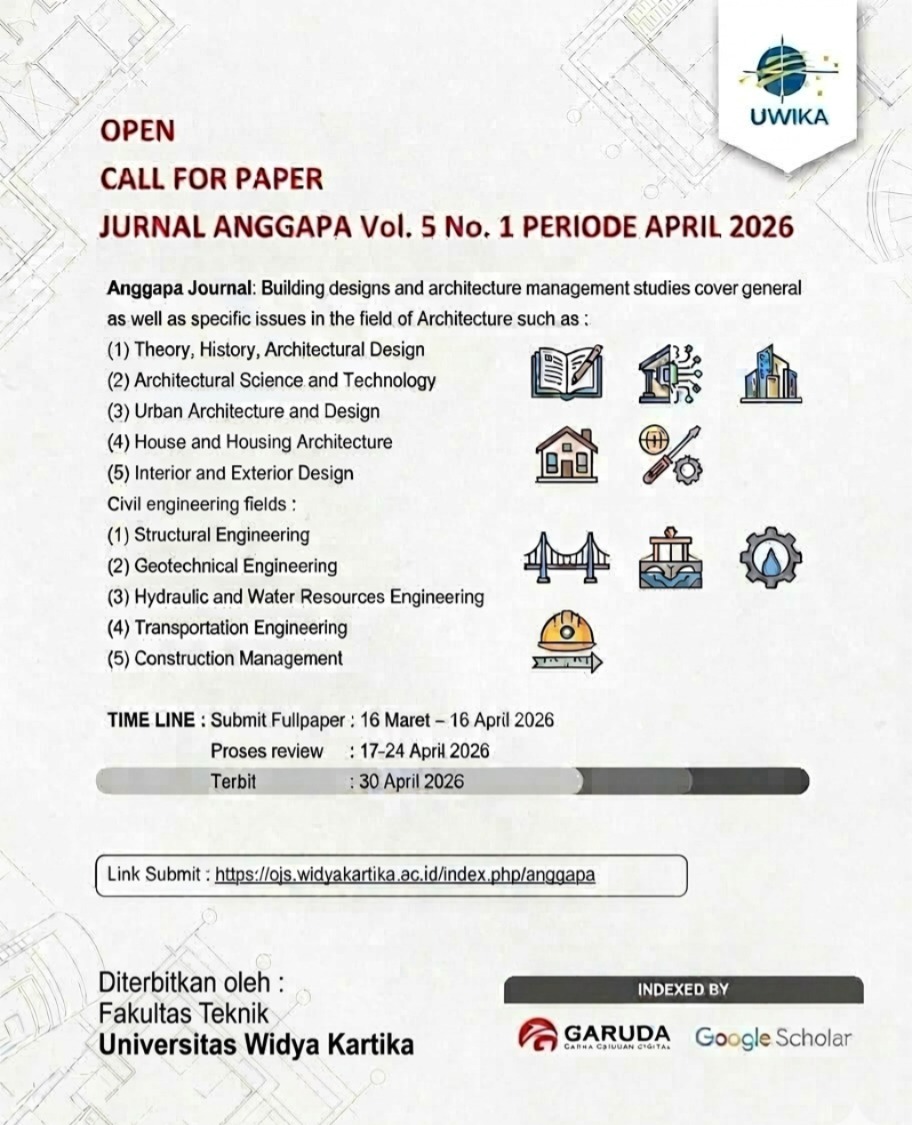 UWIKA

OPEN
CALL FOR PAPER
JURNAL ANGGAPA Vol. 5 No. 1 PERIODE APRIL 2026

Anggapa Journal: Building designs and architecture management studies cover general as well as specific issues in the field of Architecture such as :
(1) Theory, History, Architectural Design
(2) Architectural Science and Technology
(3) Urban Architecture and Design
(4) House and Housing Architecture
(5) Interior and Exterior Design
Civil engineering fields :
(1) Structural Engineering
(2) Geotechnical Engineering
(3) Hydraulic and Water Resources Engineering
(4) Transportation Engineering
(5) Construction Management

TIME LINE : Submit Fullpaper : 16 Maret – 16 April 2026
Proses review : 17-24 April 2026
Terbit : 30 April 2026

Link Submit : https://ojs.widyakartika.ac.id/index.php/anggapa

Diterbitkan oleh :
Fakultas Teknik
Universitas Widya Kartika

INDEXED BY
GARUDA GARBA RUJUKAN DIGITAL
Google Scholar